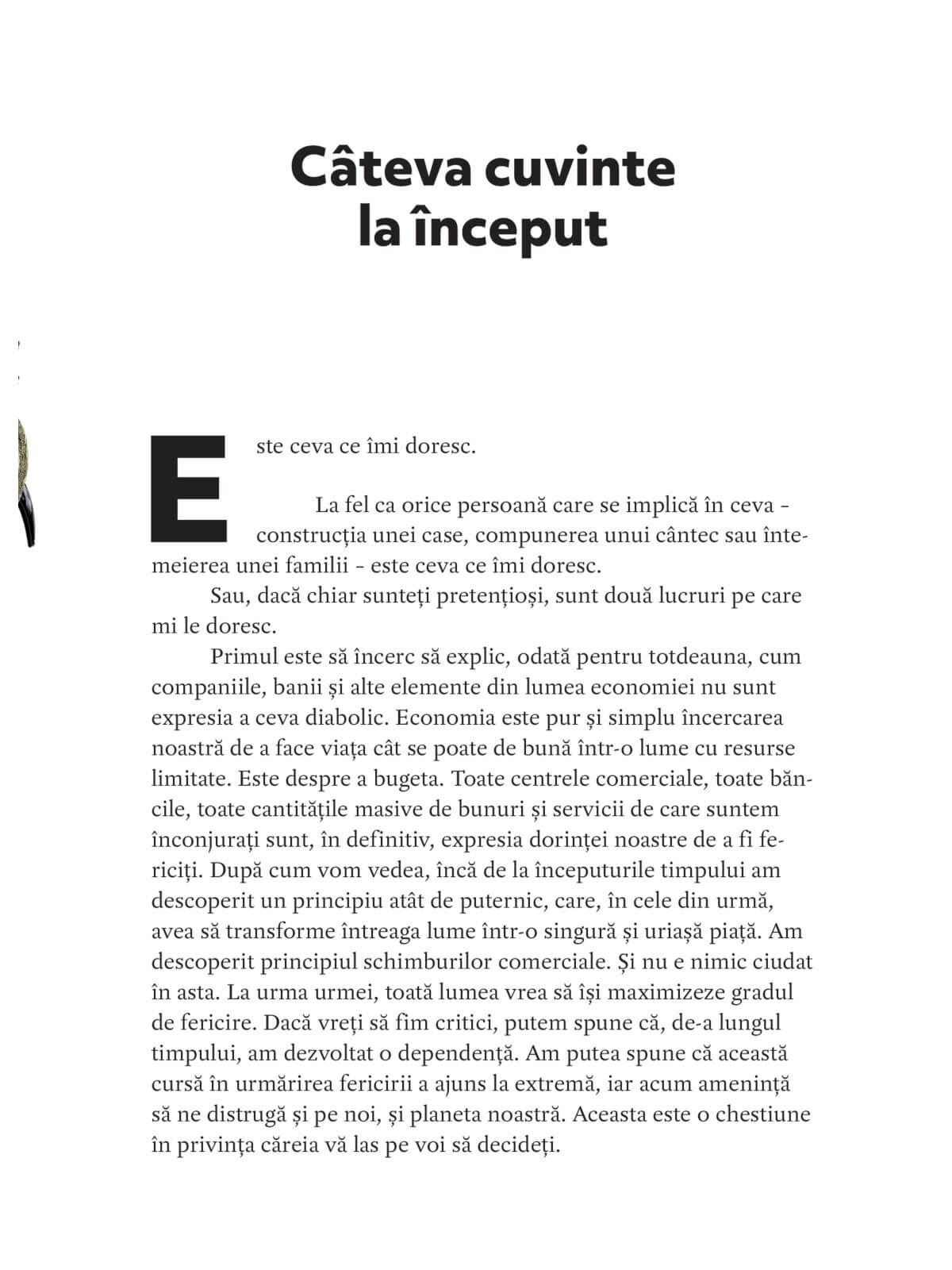 Câteva cuvinte la început

Este ceva ce îmi doresc.

La fel ca orice persoană care se implică în ceva – construcția unei case, compunerea unui cântec sau întemeierea unei familii – este ceva ce îmi doresc.

Sau, dacă chiar sunteți pretențioși, sunt două lucruri pe care mi le doresc.

Primul este să încerc să explic, odată pentru totdeauna, cum companiile, banii și alte elemente din lumea economiei nu sunt expresia a ceva diabolic. Economia este pur și simplu încercarea noastră de a face viața cât se poate de bună într-o lume cu resurse limitate. Este despre a bugeta. Toate centrele comerciale, toate băncile, toate cantitățile masive de bunuri și servicii de care suntem înconjurați sunt, în definitiv, expresia dorinței noastre de a fi fericiți. După cum vom vedea, încă de la începuturile timpului am descoperit un principiu atât de puternic, care, în cele din urmă, avea să transforme întreaga lume într-o singură și uriașă piață. Am descoperit principiul schimburilor comerciale. Și nu e nimic ciudat în asta. La urma urmei, toată lumea vrea să își maximizeze gradul de fericire. Dacă vreți să fim critici, putem spune că, de-a lungul timpului, am dezvoltat o dependență. Am putea spune că această cursă în urmărirea fericirii a ajuns la extremă, iar acum amenință să ne distrugă și pe noi, și planeta noastră. Aceasta este o chestiune în privința căreia vă las pe voi să decideți.